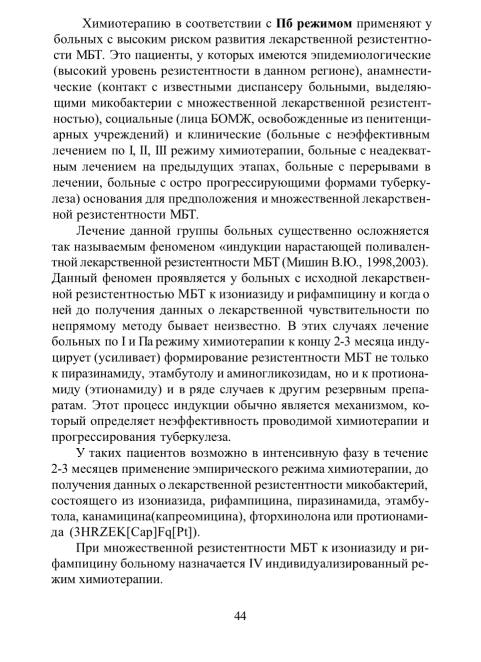 Химиотерапию в соответствии с **Пб режимом** применяют у больных с высоким риском развития лекарственной резистентности МБТ. Это пациенты, у которых имеются эпидемиологические (высокий уровень резистентности в данном регионе), анамнестические (контакт с известными диспансеру больными, выделяющими микобактерии с множественной лекарственной резистентностью), социальные (лица БОМЖ, освобожденные из пенитенциарных учреждений) и клинические (больные с неэффективным лечением по I, II, III режиму химиотерапии, больные с неадекватным лечением на предыдущих этапах, больные с перерывами в лечении, больные с остро прогрессирующими формами туберкулеза) основания для предположения и множественной лекарственной резистентности МБТ.

Лечение данной группы больных существенно осложняется так называемым феноменом «индукции нарастающей поливалентной лекарственной резистентности МБТ (Мишин В.Ю., 1998,2003). Данный феномен проявляется у больных с исходной лекарственной резистентностью МБТ к изониазиду и рифампицину и когда о ней до получения данных о лекарственной чувствительности по непрямому методу бывает неизвестно. В этих случаях лечение больных по I и Па режиму химиотерапии к концу 2-3 месяца индуцирует (усиливает) формирование резистентности МБТ не только к пиразинамиду, этамбутолу и аминогликозидам, но и к протионамиду (этионамиду) и в ряде случаев к другим резервным препаратам. Этот процесс индукции обычно является механизмом, который определяет неэффективность проводимой химиотерапии и прогрессирования туберкулеза.

У таких пациентов возможно в интенсивную фазу в течение 2-3 месяцев применение эмпирического режима химиотерапии, до получения данных о лекарственной резистентности микобактерий, состоящего из изониазида, рифампицина, пиразинамида, этамбутола, канамицина(капреомицина), фторхинолона или протионамида (3HRZEK[Cap]Fq[Pt]).

При множественной резистентности МБТ к изониазиду и рифампицину больному назначается IV индивидуализированный режим химиотерапии.

44